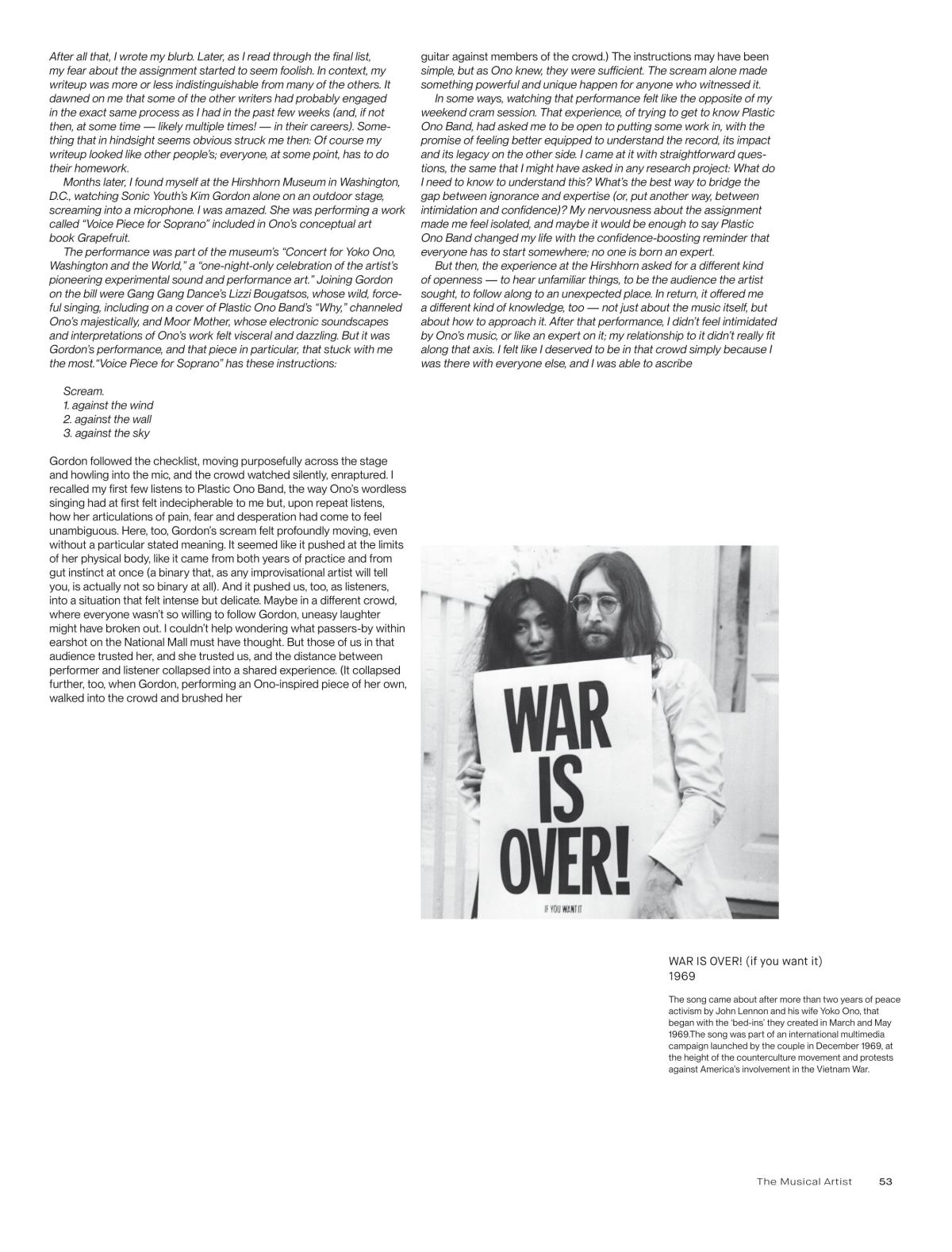 After all that, I wrote my blurb. Later, as I read through the final list, my fear about the assignment started to seem foolish. In context, my writeup was more or less indistinguishable from many of the others. It dawned on me that some of the other writers had probably engaged in the exact same process as I had in the past few weeks (and, if not then, at some time — likely multiple times! — in their careers). Something that in hindsight seems obvious struck me then: Of course my writeup looked like other people's; everyone, at some point, has to do their homework.

Months later, I found myself at the Hirshhorn Museum in Washington, D.C., watching Sonic Youth's Kim Gordon alone on an outdoor stage, screaming into a microphone. I was amazed. She was performing a work called "Voice Piece for Soprano" included in Ono's conceptual art book Grapefruit.

The performance was part of the museum's "Concert for Yoko Ono, Washington and the World," a "one-night-only celebration of the artist's pioneering experimental sound and performance art." Joining Gordon on the bill were Gang Gang Dance's Lizzi Bougatsos, whose wild, forceful singing, including on a cover of Plastic Ono Band's "Why," channeled Ono's majestically, and Moor Mother, whose electronic soundscapes and interpretations of Ono's work felt visceral and dazzling. But it was Gordon's performance, and that piece in particular, that stuck with me the most."Voice Piece for Soprano" has these instructions:

Scream.
1. against the wind
2. against the wall
3. against the sky

Gordon followed the checklist, moving purposefully across the stage and howling into the mic, and the crowd watched silently, enraptured. I recalled my first few listens to Plastic Ono Band, the way Ono's wordless singing had at first felt indecipherable to me but, upon repeat listens, how her articulations of pain, fear and desperation had come to feel unambiguous. Here, too, Gordon's scream felt profoundly moving, even without a particular stated meaning. It seemed like it pushed at the limits of her physical body, like it came from both years of practice and from gut instinct at once (a binary that, as any improvisational artist will tell you, is actually not so binary at all). And it pushed us, too, as listeners, into a situation that felt intense but delicate. Maybe in a different crowd, where everyone wasn't so willing to follow Gordon, uneasy laughter might have broken out. I couldn't help wondering what passers-by within earshot on the National Mall must have thought. But those of us in that audience trusted her, and she trusted us, and the distance between performer and listener collapsed into a shared experience. (It collapsed further, too, when Gordon, performing an Ono-inspired piece of her own, walked into the crowd and brushed her

guitar against members of the crowd.) The instructions may have been simple, but as Ono knew, they were sufficient. The scream alone made something powerful and unique happen for anyone who witnessed it.

In some ways, watching that performance felt like the opposite of my weekend cram session. That experience, of trying to get to know Plastic Ono Band, had asked me to be open to putting some work in, with the promise of feeling better equipped to understand the record, its impact and its legacy on the other side. I came at it with straightforward questions, the same that I might have asked in any research project: What do I need to know to understand this? What's the best way to bridge the gap between ignorance and expertise (or, put another way, between intimidation and confidence)? My nervousness about the assignment made me feel isolated, and maybe it would be enough to say Plastic Ono Band changed my life with the confidence-boosting reminder that everyone has to start somewhere; no one is born an expert.

But then, the experience at the Hirshhorn asked for a different kind of openness — to hear unfamiliar things, to be the audience the artist sought, to follow along to an unexpected place. In return, it offered me a different kind of knowledge, too — not just about the music itself, but about how to approach it. After that performance, I didn't feel intimidated by Ono's music, or like an expert on it; my relationship to it didn't really fit along that axis. I felt like I deserved to be in that crowd simply because I was there with everyone else, and I was able to ascribe

WAR IS OVER!
IF YOU WANT IT

WAR IS OVER! (if you want it)
1969

The song came about after more than two years of peace activism by John Lennon and his wife Yoko Ono, that began with the 'bed-ins' they created in March and May 1969.The song was part of an international multimedia campaign launched by the couple in December 1969, at the height of the counterculture movement and protests against America's involvement in the Vietnam War.

The Musical Artist 53